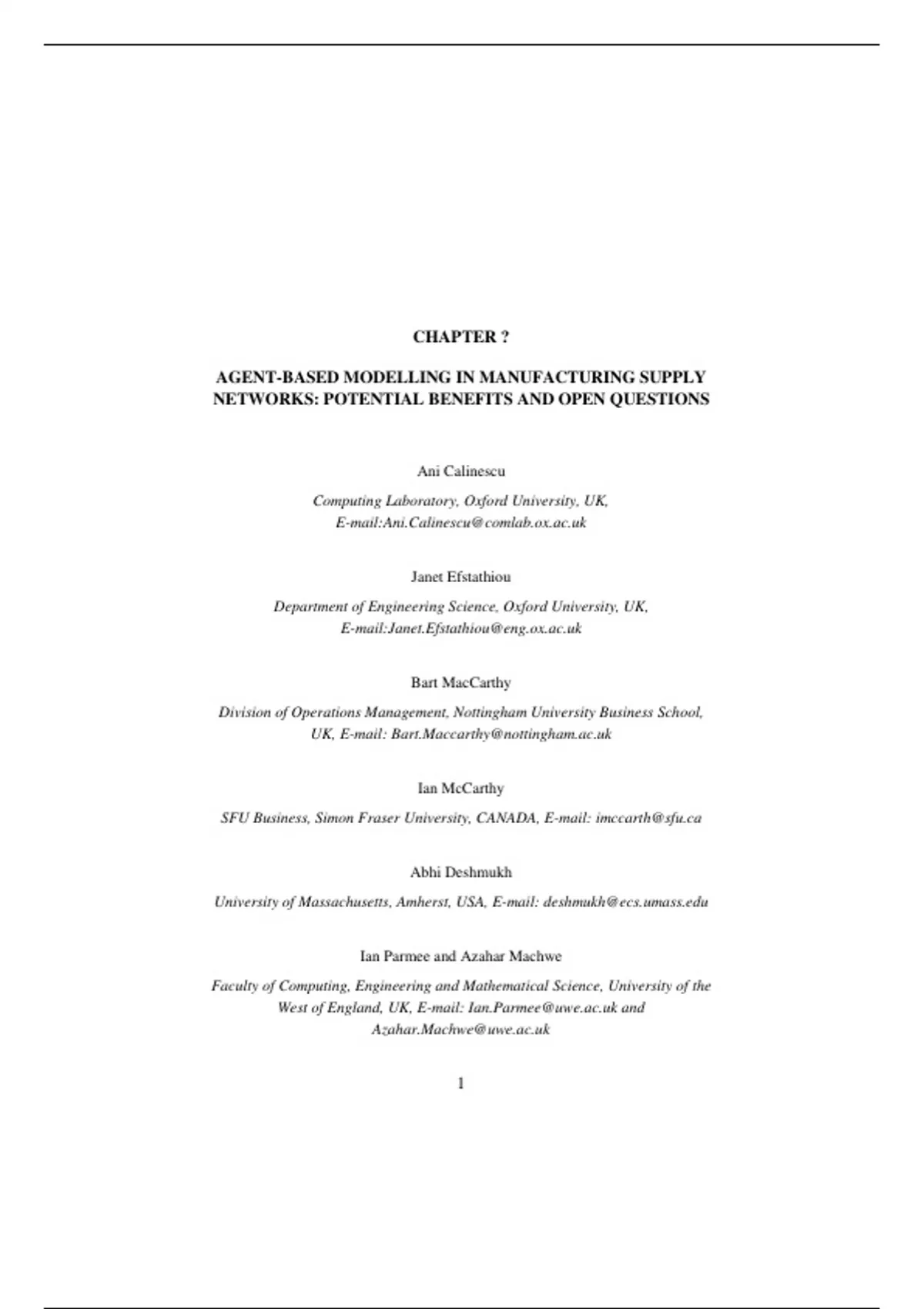 CHAPTER ?

AGENT-BASED MODELLING IN MANUFACTURING SUPPLY NETWORKS: POTENTIAL BENEFITS AND OPEN QUESTIONS

Ani Calinescu

Computing Laboratory, Oxford University, UK, E-mail:Ani.Calinescu@comlab.ox.ac.uk

Janet Efstathiou

Department of Engineering Science, Oxford University, UK, E-mail:Janet.Efstathiou@eng.ox.ac.uk

Bart MacCarthy

Division of Operations Management, Nottingham University Business School, UK, E-mail: Bart.Maccarthy@nottingham.ac.uk

Ian McCarthy

SFU Business, Simon Fraser University, CANADA, E-mail: imccarth@sfu.ca

Abhi Deshmukh

University of Massachusetts, Amherst, USA, E-mail: deshmukh@ecs.umass.edu

Ian Parmee and Azahar Machwe

Faculty of Computing, Engineering and Mathematical Science, University of the West of England, UK, E-mail: Ian.Parmee@uwe.ac.uk and Azahar.Machwe@uwe.ac.uk

1